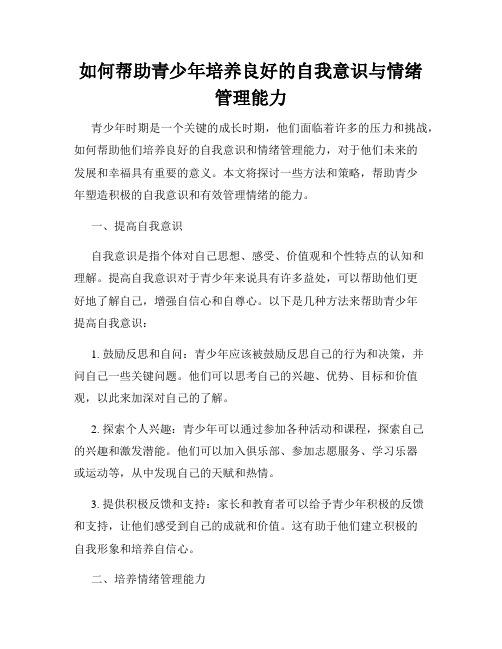 如何帮助青少年培养良好的自我意识与情绪管理能力

青少年时期是一个关键的成长时期，他们面临着许多的压力和挑战，如何帮助他们培养良好的自我意识和情绪管理能力，对于他们未来的发展和幸福具有重要的意义。本文将探讨一些方法和策略，帮助青少年塑造积极的自我意识和有效管理情绪的能力。

一、提高自我意识

自我意识是指个体对自己思想、感受、价值观和个性特点的认知和理解。提高自我意识对于青少年来说具有许多益处，可以帮助他们更好地了解自己，增强自信心和自尊心。以下是几种方法来帮助青少年提高自我意识：

1. 鼓励反思和自问：青少年应该被鼓励反思自己的行为和决策，并问自己一些关键问题。他们可以思考自己的兴趣、优势、目标和价值观，以此来加深对自己的了解。

2. 探索个人兴趣：青少年可以通过参加各种活动和课程，探索自己的兴趣和激发潜能。他们可以加入俱乐部、参加志愿服务、学习乐器或运动等，从中发现自己的天赋和热情。

3. 提供积极反馈和支持：家长和教育者可以给予青少年积极的反馈和支持，让他们感受到自己的成就和价值。这有助于他们建立积极的自我形象和培养自信心。

二、培养情绪管理能力